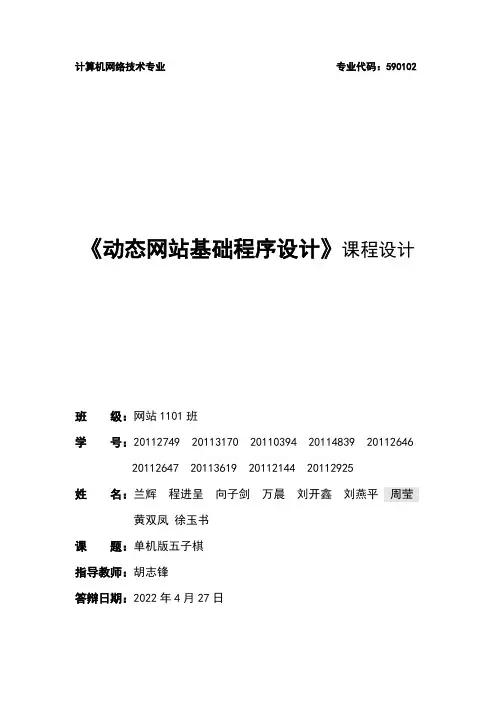 计算机网络技术专业 专业代码：590102

《动态网站基础程序设计》课程设计

班 级：网站 1101 班

学 号：20112749 20113170 20110394 20114839 20112646 20112647 20113619 20112144 20112925

姓 名：兰辉 程进呈 向子剑 万晨 刘开鑫 刘燕平 周莹 黄双凤 徐玉书

课 题：单机版五子棋

指导教师：胡志锋

答辩日期：2022 年 4 月 27 日